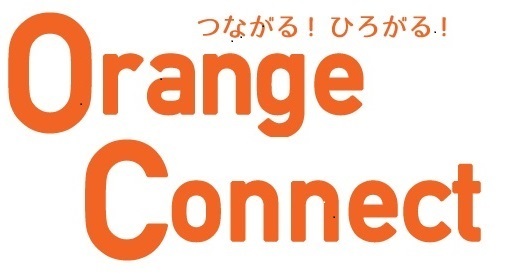 つながる！ ひろがる！
Orange
Connect